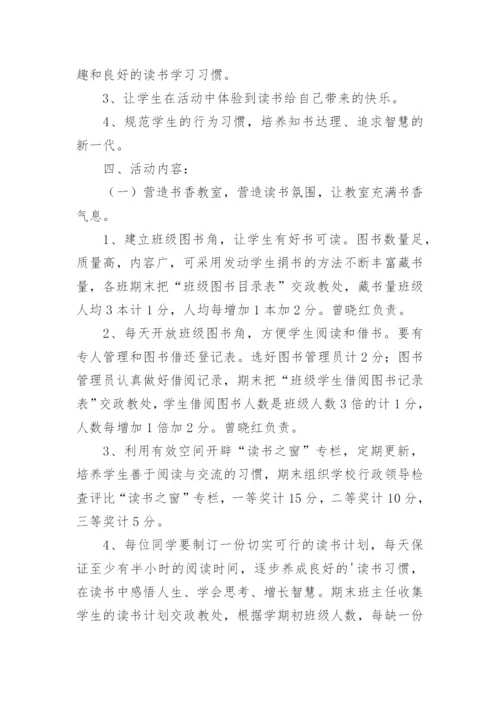 趣和良好的读书学习习惯。

3、让学生在活动中体验到读书给自己带来的快乐。

4、规范学生的行为习惯，培养知书达理、追求智慧的新一代。

四、活动内容：

（一）营造书香教室，营造读书氛围，让教室充满书香气息。

1、建立班级图书角，让学生有好书可读。图书数量足，质量高，内容广，可采用发动学生捐书的方法不断丰富藏书量，各班期末把“班级图书目录表”交政教处，藏书量班级人均3本计1分，人均每增加1本加2分。曾晓红负责。

2、每天开放班级图书角，方便学生阅读和借书。要有专人管理和图书借还登记表。选好图书管理员计2分；图书管理员认真做好借阅记录，期末把“班级学生借阅图书记录表”交政教处，学生借阅图书人数是班级人数3倍的计1分，人数每增加1倍加2分。曾晓红负责。

3、利用有效空间开辟“读书之窗”专栏，定期更新，培养学生善于阅读与交流的习惯，期末组织学校行政领导检查评比“读书之窗”专栏，一等奖计15分，二等奖计10分，三等奖计5分。

4、每位同学要制订一份切实可行的读书计划，每天保证至少有半小时的阅读时间，逐步养成良好的'读书习惯，在读书中感悟人生、学会思考、增长智慧。期末班主任收集学生的读书计划交政教处，根据学期初班级人数，每缺一份